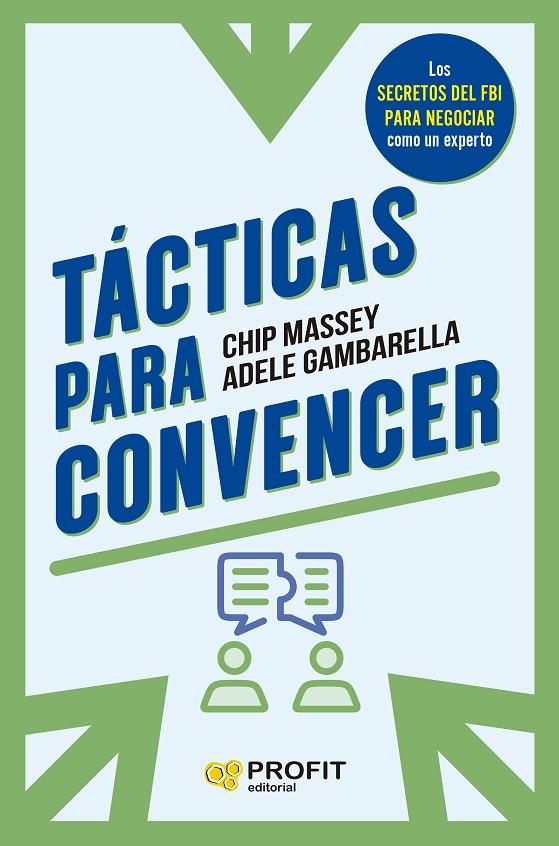 Los SECRETOS DEL FBI PARA NEGOCIAR como un experto

TÁCTICAS PARA CONVENCER

CHIP MASSEY
ADELE GAMBARELLA

PROFIT editorial